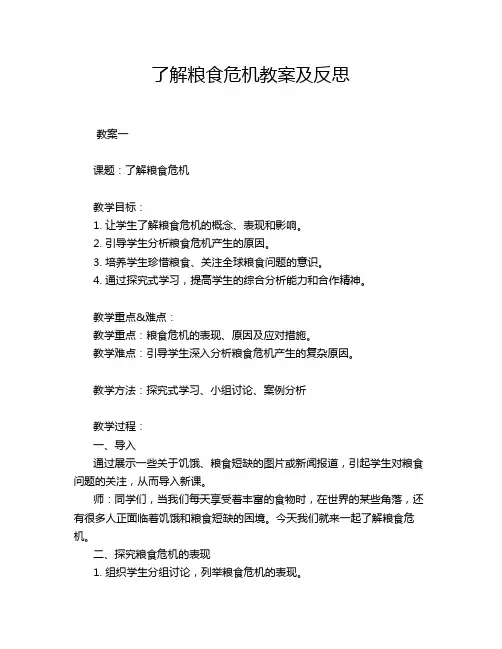 了解粮食危机教案及反思

教案一

课题：了解粮食危机

教学目标：
1. 让学生了解粮食危机的概念、表现和影响。
2. 引导学生分析粮食危机产生的原因。
3. 培养学生珍惜粮食、关注全球粮食问题的意识。
4. 通过探究式学习，提高学生的综合分析能力和合作精神。

教学重点&难点：
教学重点：粮食危机的表现、原因及应对措施。
教学难点：引导学生深入分析粮食危机产生的复杂原因。

教学方法：探究式学习、小组讨论、案例分析

教学过程：
一、导入
通过展示一些关于饥饿、粮食短缺的图片或新闻报道，引起学生对粮食问题的关注，从而导入新课。
师：同学们，当我们每天享受着丰富的食物时，在世界的某些角落，还有很多人正面临着饥饿和粮食短缺的困境。今天我们就来一起了解粮食危机。
二、探究粮食危机的表现
1. 组织学生分组讨论，列举粮食危机的表现。